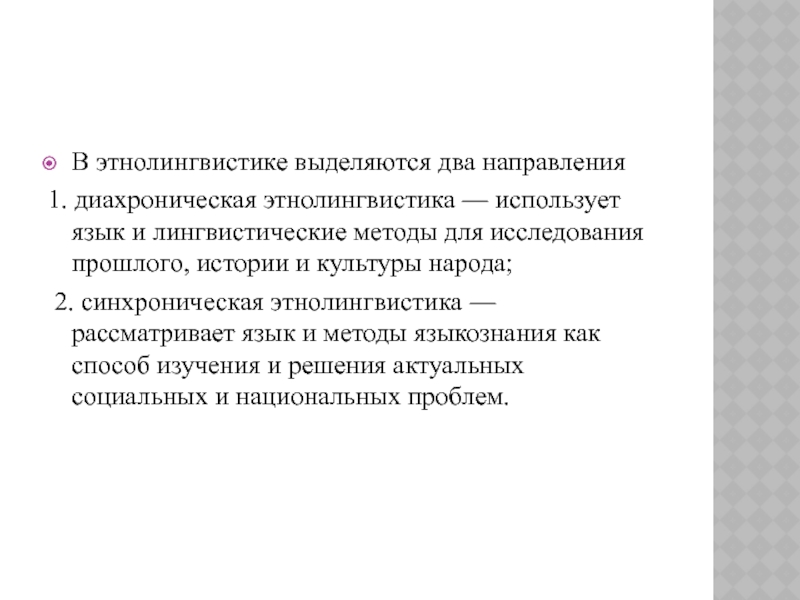 В этнолингвистике выделяются два направления

1. диахроническая этнолингвистика — использует язык и лингвистические методы для исследования прошлого, истории и культуры народа;

2. синхроническая этнолингвистика — рассматривает язык и методы языкознания как способ изучения и решения актуальных социальных и национальных проблем.